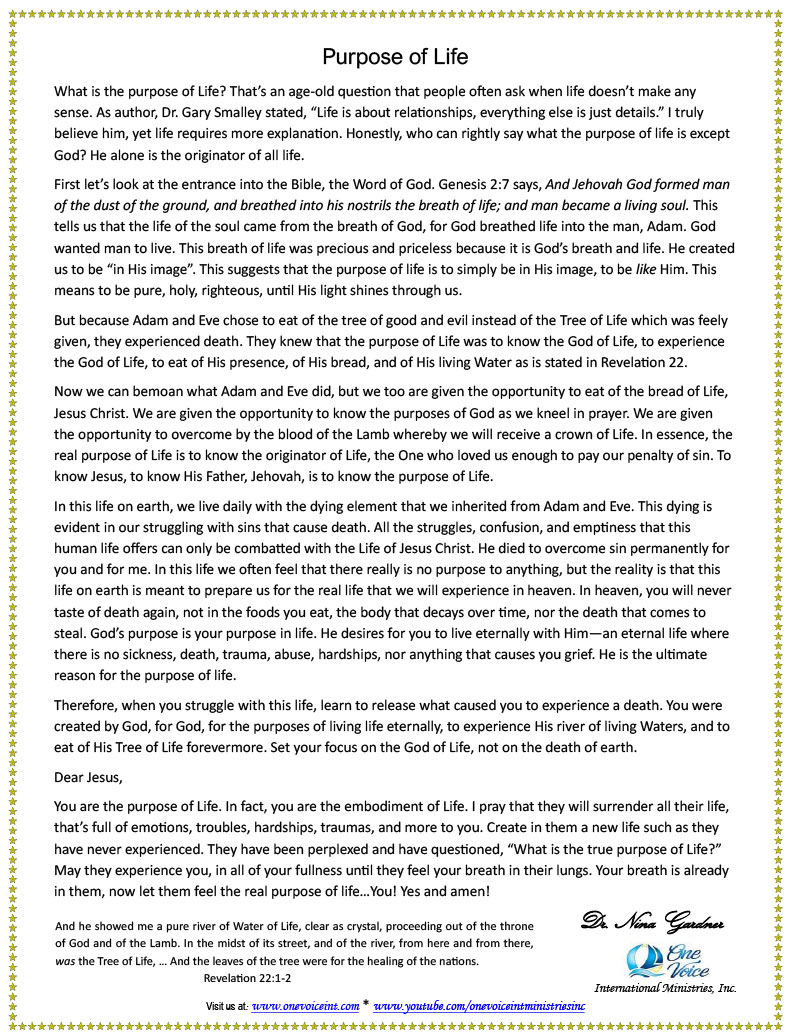 Purpose of Life

What is the purpose of Life? That's an age-old question that people often ask when life doesn't make any sense. As author, Dr. Gary Smalley stated, "Life is about relationships, everything else is just details." I truly believe him, yet life requires more explanation. Honestly, who can rightly say what the purpose of life is except God? He alone is the originator of all life.

First let's look at the entrance into the Bible, the Word of God. Genesis 2:7 says, And Jehovah God formed man of the dust of the ground, and breathed into his nostrils the breath of life; and man became a living soul. This tells us that the life of the soul came from the breath of God, for God breathed life into the man, Adam. God wanted man to live. This breath of life was precious and priceless because it is God's breath and life. He created us to be "in His image". This suggests that the purpose of life is to simply be in His image, to be like Him. This means to be pure, holy, righteous, until His light shines through us.

But because Adam and Eve chose to eat of the tree of good and evil instead of the Tree of Life which was feely given, they experienced death. They knew that the purpose of Life was to know the God of Life, to experience the God of Life, to eat of His presence, of His bread, and of His living Water as is stated in Revelation 22.

Now we can bemoan what Adam and Eve did, but we too are given the opportunity to eat of the bread of Life, Jesus Christ. We are given the opportunity to know the purposes of God as we kneel in prayer. We are given the opportunity to overcome by the blood of the Lamb whereby we will receive a crown of Life. In essence, the real purpose of Life is to know the originator of Life, the One who loved us enough to pay our penalty of sin. To know Jesus, to know His Father, Jehovah, is to know the purpose of Life.

In this life on earth, we live daily with the dying element that we inherited from Adam and Eve. This dying is evident in our struggling with sins that cause death. All the struggles, confusion, and emptiness that this human life offers can only be combatted with the Life of Jesus Christ. He died to overcome sin permanently for you and for me. In this life we often feel that there really is no purpose to anything, but the reality is that this life on earth is meant to prepare us for the real life that we will experience in heaven. In heaven, you will never taste of death again, not in the foods you eat, the body that decays over time, nor the death that comes to steal. God's purpose is your purpose in life. He desires for you to live eternally with Him—an eternal life where there is no sickness, death, trauma, abuse, hardships, nor anything that causes you grief. He is the ultimate reason for the purpose of life.

Therefore, when you struggle with this life, learn to release what caused you to experience a death. You were created by God, for God, for the purposes of living life eternally, to experience His river of living Waters, and to eat of His Tree of Life forevermore. Set your focus on the God of Life, not on the death of earth.

Dear Jesus,

You are the purpose of Life. In fact, you are the embodiment of Life. I pray that they will surrender all their life, that's full of emotions, troubles, hardships, traumas, and more to you. Create in them a new life such as they have never experienced. They have been perplexed and have questioned, "What is the true purpose of Life?" May they experience you, in all of your fullness until they feel your breath in their lungs. Your breath is already in them, now let them feel the real purpose of life…You! Yes and amen!

And he showed me a pure river of Water of Life, clear as crystal, proceeding out of the throne of God and of the Lamb. In the midst of its street, and of the river, from here and from there, was the Tree of Life, … And the leaves of the tree were for the healing of the nations.
Revelation 22:1-2

Dr. Nina Gardner

One Voice
International Ministries, Inc.

Visit us at: www.onevoiceint.com * www.youtube.com/onevoiceintministriesinc